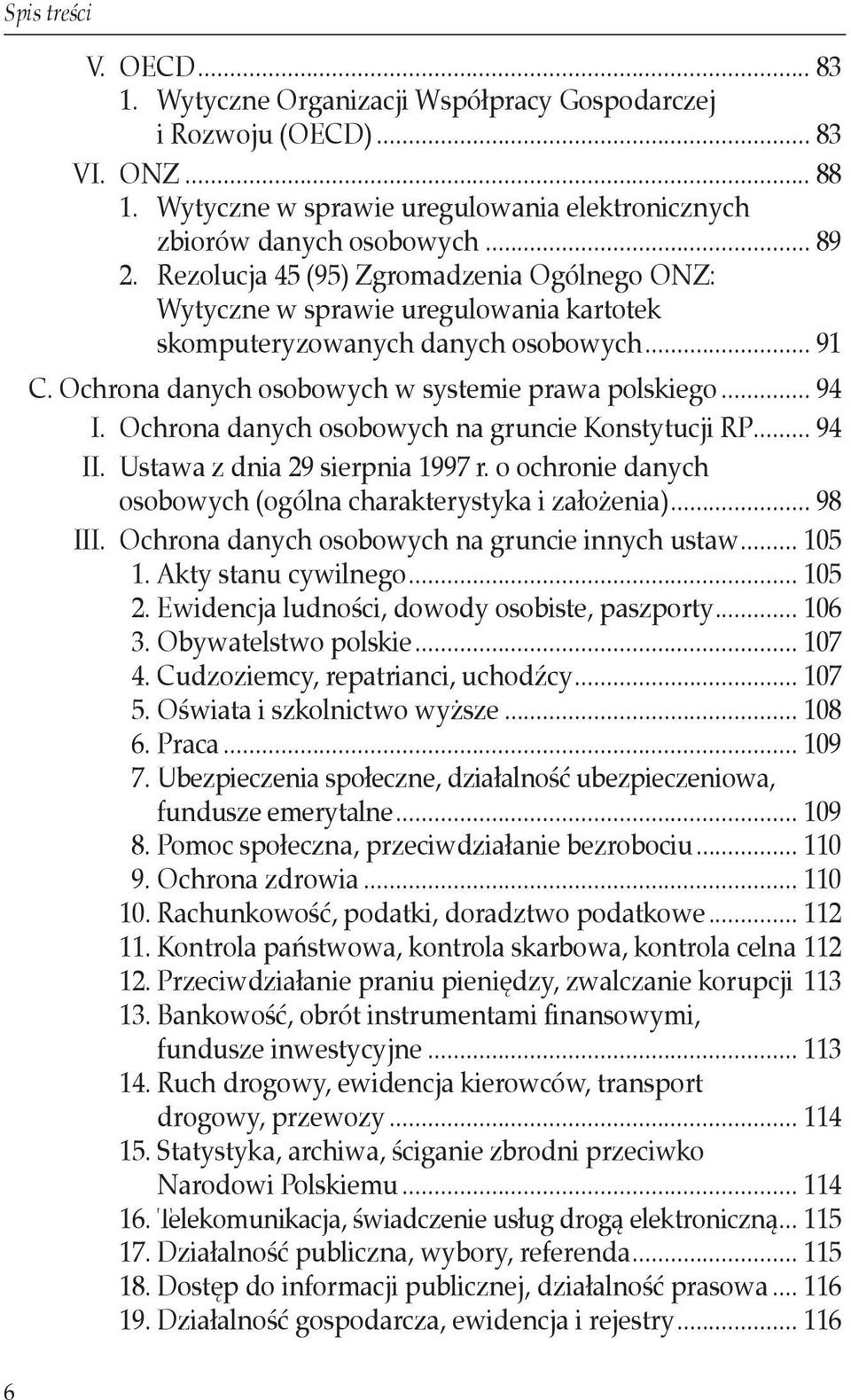 Spis treści

V. OECD ... 83
1. Wytyczne Organizacji Współpracy Gospodarczej i Rozwoju (OECD) ... 83
VI. ONZ ... 88
1. Wytyczne w sprawie uregulowania elektronicznych zbiorów danych osobowych ... 89
2. Rezolucja 45 (95) Zgromadzenia Ogólnego ONZ: Wytyczne w sprawie uregulowania kartotek skomputeryzowanych danych osobowych ... 91
C. Ochrona danych osobowych w systemie prawa polskiego ... 94
I. Ochrona danych osobowych na gruncie Konstytucji RP ... 94
II. Ustawa z dnia 29 sierpnia 1997 r. o ochronie danych osobowych (ogólna charakterystyka i założenia) ... 98
III. Ochrona danych osobowych na gruncie innych ustaw ... 105
1. Akty stanu cywilnego ... 105
2. Ewidencja ludności, dowody osobiste, paszporty ... 106
3. Obywatelstwo polskie ... 107
4. Cudzoziemcy, repatrianci, uchodźcy ... 107
5. Oświata i szkolnictwo wyższe ... 108
6. Praca ... 109
7. Ubezpieczenia społeczne, działalność ubezpieczeniowa, fundusze emerytalne ... 109
8. Pomoc społeczna, przeciwdziałanie bezrobociu ... 110
9. Ochrona zdrowia ... 110
10. Rachunkowość, podatki, doradztwo podatkowe ... 112
11. Kontrola państwowa, kontrola skarbowa, kontrola celna 112
12. Przeciwdziałanie praniu pieniędzy, zwalczanie korupcji 113
13. Bankowość, obrót instrumentami finansowymi, fundusze inwestycyjne ... 113
14. Ruch drogowy, ewidencja kierowców, transport drogowy, przewozy ... 114
15. Statystyka, archiwa, ściganie zbrodni przeciwko Narodowi Polskiemu ... 114
16. Telekomunikacja, świadczenie usług drogą elektroniczną ... 115
17. Działalność publiczna, wybory, referenda ... 115
18. Dostęp do informacji publicznej, działalność prasowa ... 116
19. Działalność gospodarcza, ewidencja i rejestry ... 116

6